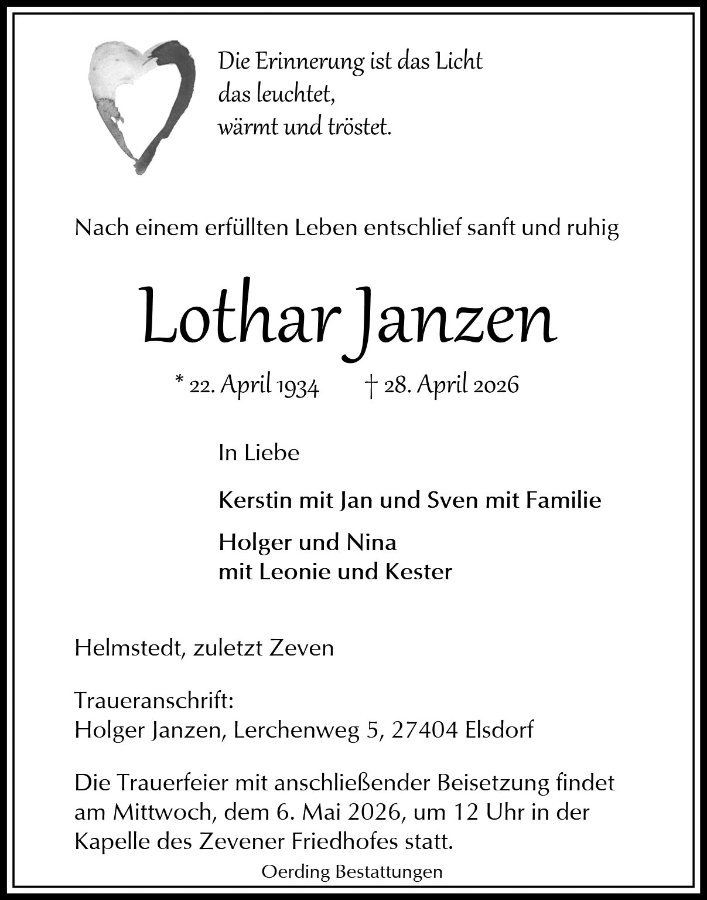 Die Erinnerung ist das Licht
das leuchtet,
wärmt und tröstet.

Nach einem erfüllten Leben entschlief sanft und ruhig

Lothar Janzen

* 22. April 1934 † 28. April 2026

In Liebe

Kerstin mit Jan und Sven mit Familie

Holger und Nina
mit Leonie und Kester

Helmstedt, zuletzt Zeven

Traueranschrift:
Holger Janzen, Lerchenweg 5, 27404 Elsdorf

Die Trauerfeier mit anschließender Beisetzung findet am Mittwoch, dem 6. Mai 2026, um 12 Uhr in der Kapelle des Zevener Friedhofes statt.

Oerding Bestattungen